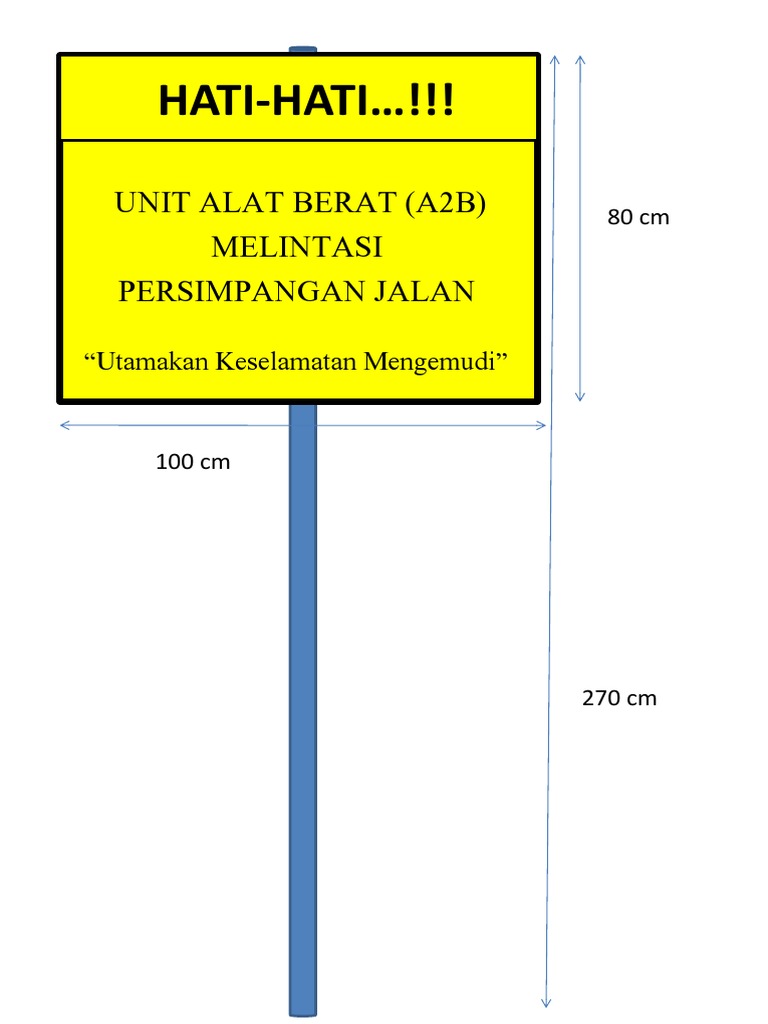 HATI-HATI…!!!

UNIT ALAT BERAT (A2B) MELINTASI PERSIMPANGAN JALAN

“Utamakan Keselamatan Mengemudi”

80 cm

100 cm

270 cm